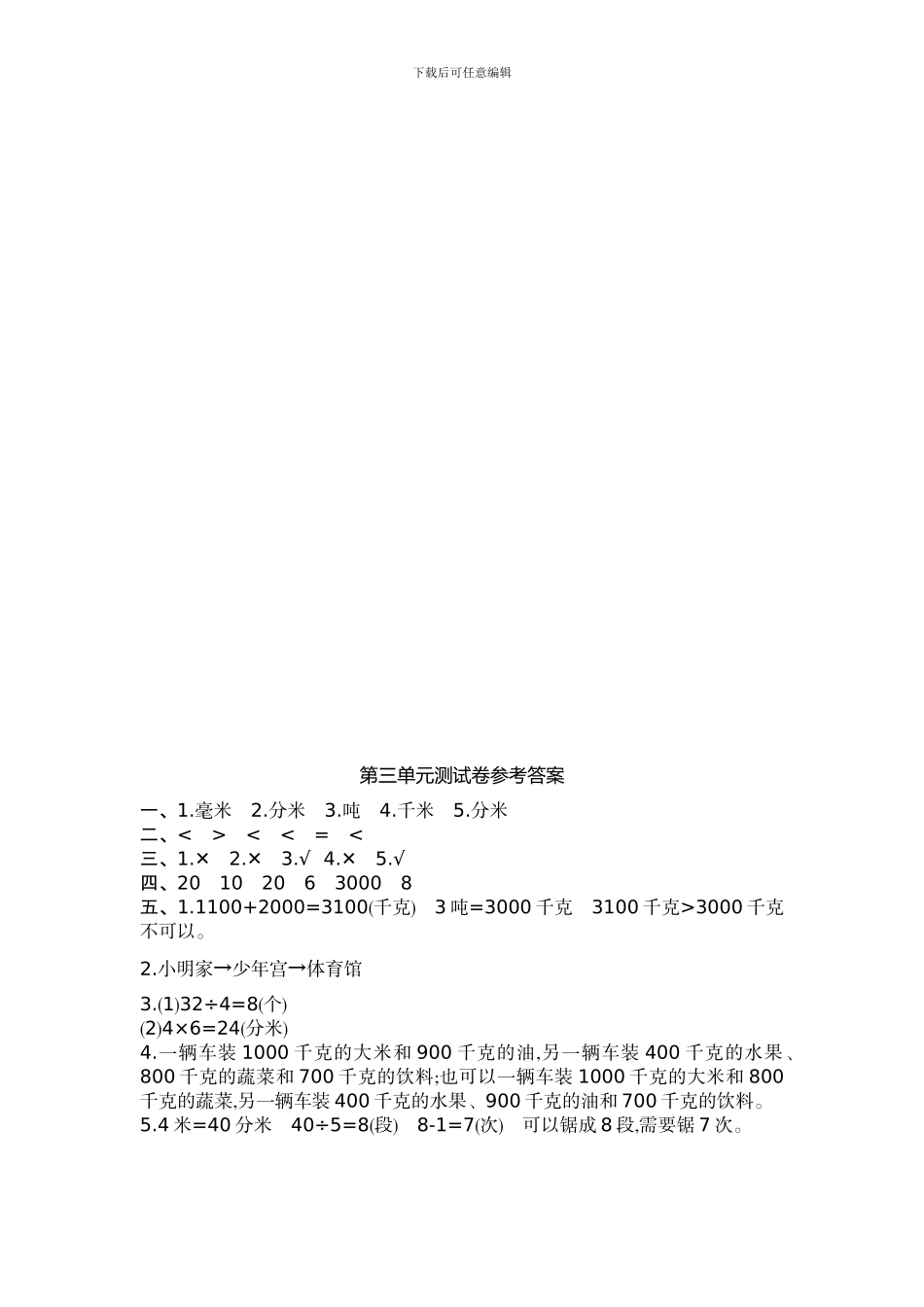 下载后可任意编辑

第三单元测试卷参考答案

一、1.毫米　2.分米　3.吨　4.千米　5.分米
二、<　>　<　<　=　<
三、1.×　2.×　3.√　4.×　5.√
四、20　10　20　6　3000　8
五、1.1100+2000=3100(千克)　3 吨=3000 千克　3100 千克>3000 千克　不可以。

2.小明家→少年宫→体育馆

3.(1)32÷4=8(个)
(2)4×6=24(分米)
4.一辆车装 1000 千克的大米和 900 千克的油,另一辆车装 400 千克的水果、800 千克的蔬菜和 700 千克的饮料;也可以一辆车装 1000 千克的大米和 800 千克的蔬菜,另一辆车装 400 千克的水果、900 千克的油和 700 千克的饮料。
5.4 米=40 分米　40÷5=8(段)　8-1=7(次)　可以锯成 8 段,需要锯 7 次。